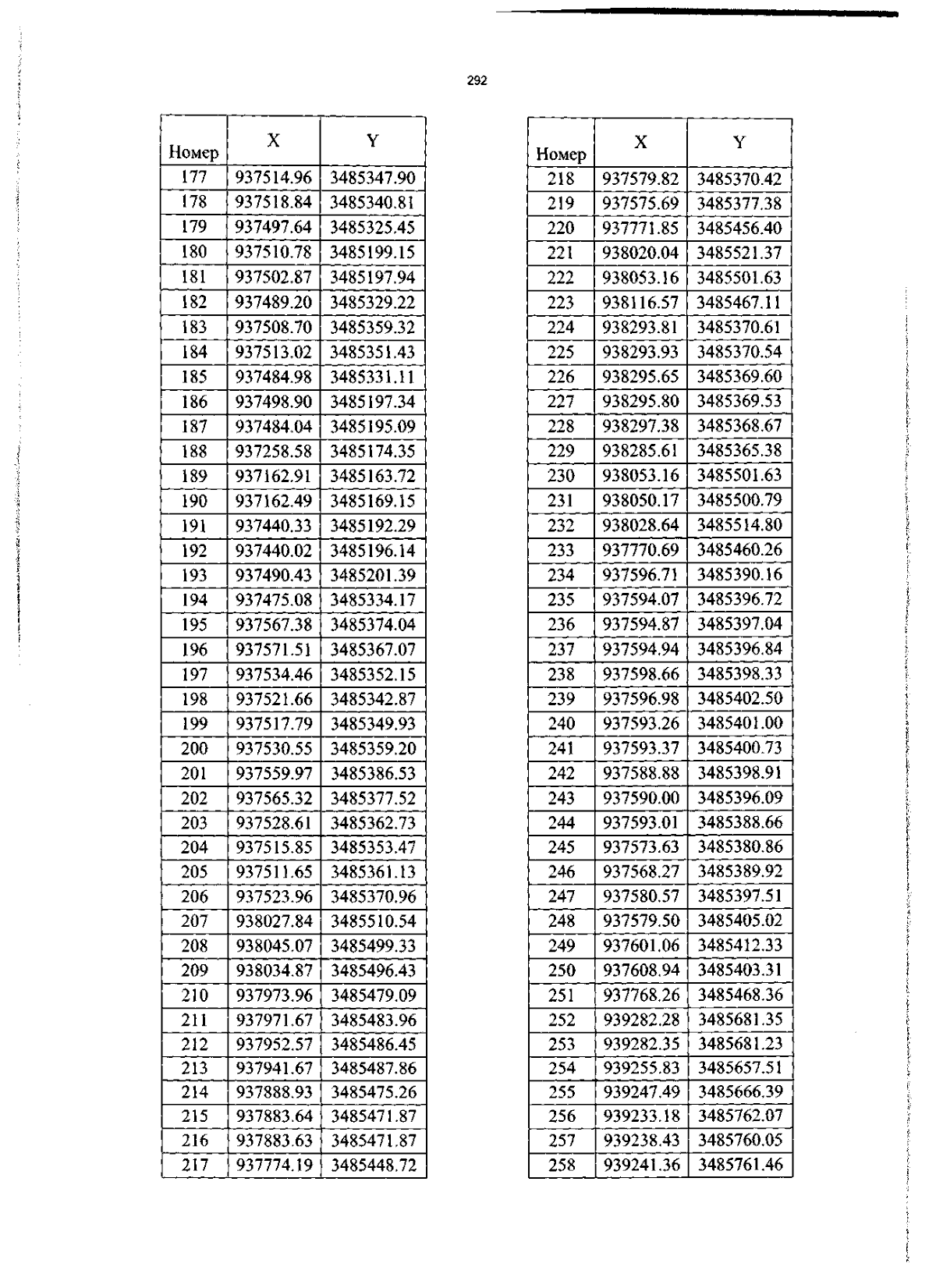 292

| Номер | X | Y |
|---|---|---|
| 177 | 937514.96 | 3485347.90 |
| 178 | 937518.84 | 3485340.81 |
| 179 | 937497.64 | 3485325.45 |
| 180 | 937510.78 | 3485199.15 |
| 181 | 937502.87 | 3485197.94 |
| 182 | 937489.20 | 3485329.22 |
| 183 | 937508.70 | 3485359.32 |
| 184 | 937513.02 | 3485351.43 |
| 185 | 937484.98 | 3485331.11 |
| 186 | 937498.90 | 3485197.34 |
| 187 | 937484.04 | 3485195.09 |
| 188 | 937258.58 | 3485174.35 |
| 189 | 937162.91 | 3485163.72 |
| 190 | 937162.49 | 3485169.15 |
| 191 | 937440.33 | 3485192.29 |
| 192 | 937440.02 | 3485196.14 |
| 193 | 937490.43 | 3485201.39 |
| 194 | 937475.08 | 3485334.17 |
| 195 | 937567.38 | 3485374.04 |
| 196 | 937571.51 | 3485367.07 |
| 197 | 937534.46 | 3485352.15 |
| 198 | 937521.66 | 3485342.87 |
| 199 | 937517.79 | 3485349.93 |
| 200 | 937530.55 | 3485359.20 |
| 201 | 937559.97 | 3485386.53 |
| 202 | 937565.32 | 3485377.52 |
| 203 | 937528.61 | 3485362.73 |
| 204 | 937515.85 | 3485353.47 |
| 205 | 937511.65 | 3485361.13 |
| 206 | 937523.96 | 3485370.96 |
| 207 | 938027.84 | 3485510.54 |
| 208 | 938045.07 | 3485499.33 |
| 209 | 938034.87 | 3485496.43 |
| 210 | 937973.96 | 3485479.09 |
| 211 | 937971.67 | 3485483.96 |
| 212 | 937952.57 | 3485486.45 |
| 213 | 937941.67 | 3485487.86 |
| 214 | 937888.93 | 3485475.26 |
| 215 | 937883.64 | 3485471.87 |
| 216 | 937883.63 | 3485471.87 |
| 217 | 937774.19 | 3485448.72 |

| Номер | X | Y |
|---|---|---|
| 218 | 937579.82 | 3485370.42 |
| 219 | 937575.69 | 3485377.38 |
| 220 | 937771.85 | 3485456.40 |
| 221 | 938020.04 | 3485521.37 |
| 222 | 938053.16 | 3485501.63 |
| 223 | 938116.57 | 3485467.11 |
| 224 | 938293.81 | 3485370.61 |
| 225 | 938293.93 | 3485370.54 |
| 226 | 938295.65 | 3485369.60 |
| 227 | 938295.80 | 3485369.53 |
| 228 | 938297.38 | 3485368.67 |
| 229 | 938285.61 | 3485365.38 |
| 230 | 938053.16 | 3485501.63 |
| 231 | 938050.17 | 3485500.79 |
| 232 | 938028.64 | 3485514.80 |
| 233 | 937770.69 | 3485460.26 |
| 234 | 937596.71 | 3485390.16 |
| 235 | 937594.07 | 3485396.72 |
| 236 | 937594.87 | 3485397.04 |
| 237 | 937594.94 | 3485396.84 |
| 238 | 937598.66 | 3485398.33 |
| 239 | 937596.98 | 3485402.50 |
| 240 | 937593.26 | 3485401.00 |
| 241 | 937593.37 | 3485400.73 |
| 242 | 937588.88 | 3485398.91 |
| 243 | 937590.00 | 3485396.09 |
| 244 | 937593.01 | 3485388.66 |
| 245 | 937573.63 | 3485380.86 |
| 246 | 937568.27 | 3485389.92 |
| 247 | 937580.57 | 3485397.51 |
| 248 | 937579.50 | 3485405.02 |
| 249 | 937601.06 | 3485412.33 |
| 250 | 937608.94 | 3485403.31 |
| 251 | 937768.26 | 3485468.36 |
| 252 | 939282.28 | 3485681.35 |
| 253 | 939282.35 | 3485681.23 |
| 254 | 939255.83 | 3485657.51 |
| 255 | 939247.49 | 3485666.39 |
| 256 | 939233.18 | 3485762.07 |
| 257 | 939238.43 | 3485760.05 |
| 258 | 939241.36 | 3485761.46 |